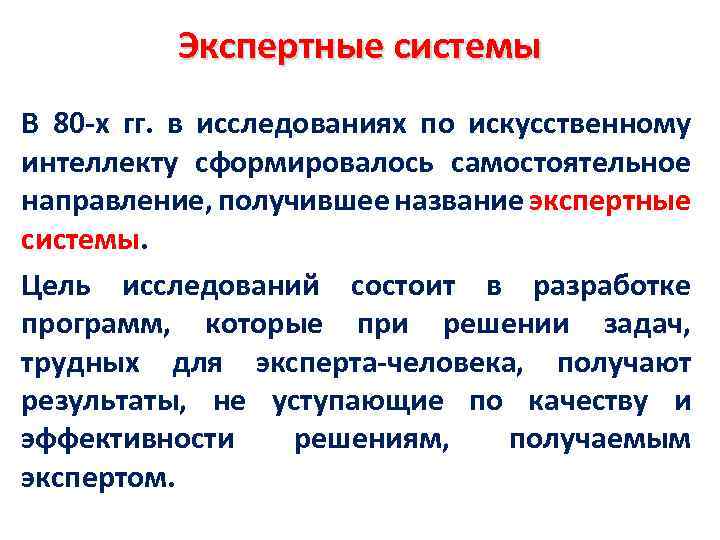 Экспертные системы

В 80-х гг. в исследованиях по искусственному интеллекту сформировалось самостоятельное направление, получившее название экспертные системы.

Цель исследований состоит в разработке программ, которые при решении задач, трудных для эксперта-человека, получают результаты, не уступающие по качеству и эффективности решениям, получаемым экспертом.